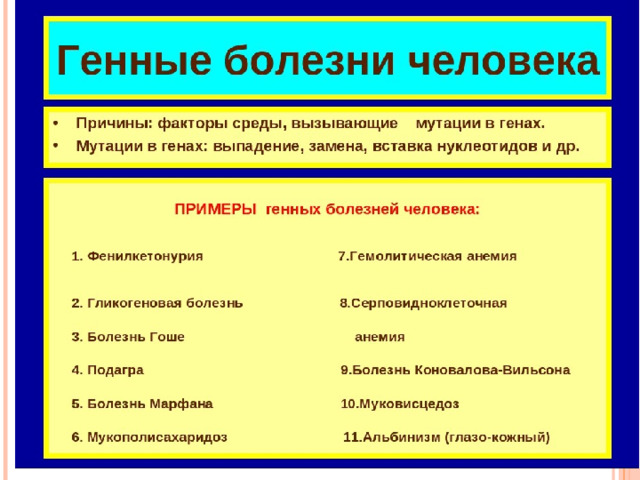 Генные болезни человека

• Причины: факторы среды, вызывающие мутации в генах.
• Мутации в генах: выпадение, замена, вставка нуклеотидов и др.

ПРИМЕРЫ генных болезней человека:

1. Фенилкетонурия
2. Гликогеновая болезнь
3. Болезнь Гоше
4. Подагра
5. Болезнь Марфана
6. Мукополисахаридоз

7.Гемолитическая анемия
8.Серповидноклеточная анемия
9.Болезнь Коновалова-Вильсона
10.Муковисцедоз
11.Альбинизм (глазо-кожный)